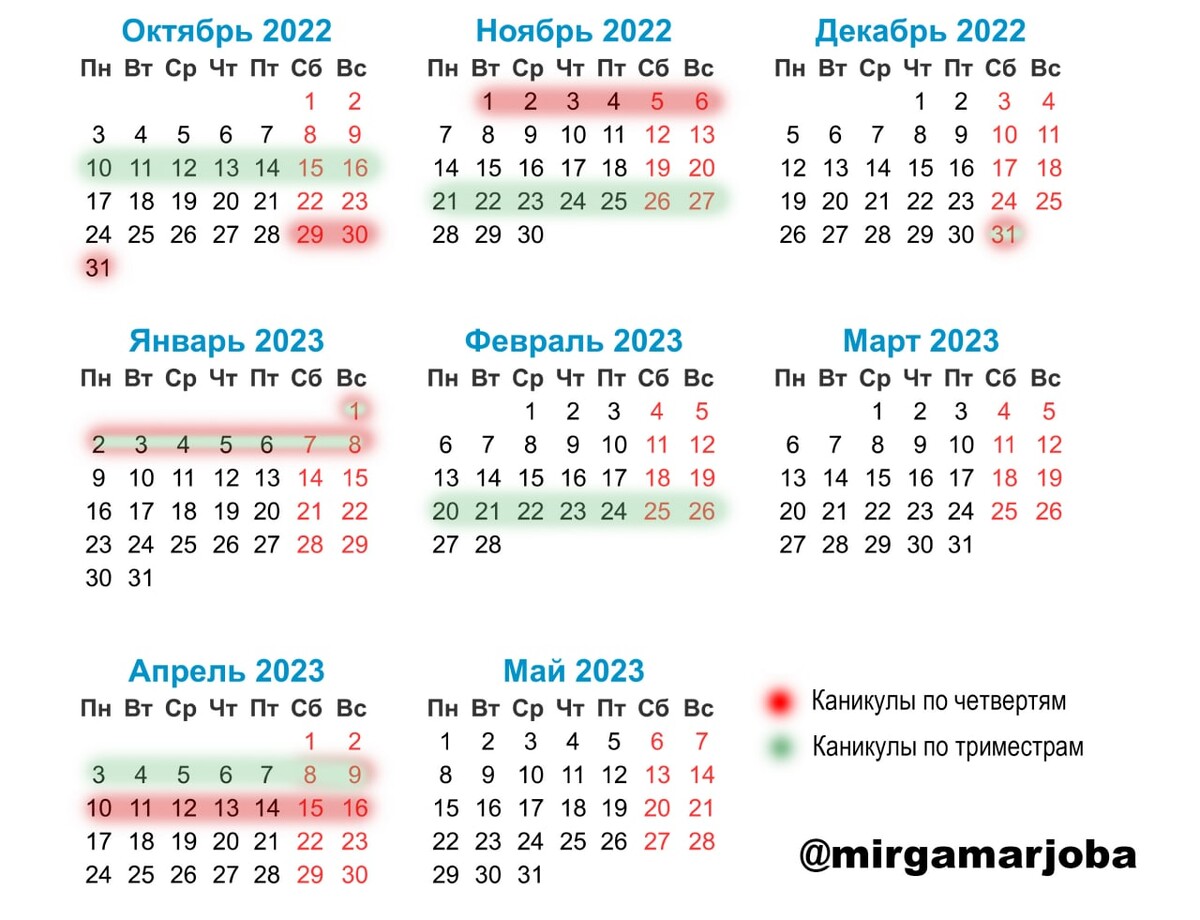 Октябрь 2022

| Пн | Вт | Ср | Чт | Пт | Сб | Вс |
|---|---|---|---|---|---|---|
| | | | | | 1 | 2 |
| 3 | 4 | 5 | 6 | 7 | 8 | 9 |
| 10 | 11 | 12 | 13 | 14 | 15 | 16 |
| 17 | 18 | 19 | 20 | 21 | 22 | 23 |
| 24 | 25 | 26 | 27 | 28 | 29 | 30 |
| 31 | | | | | | |

Ноябрь 2022

| Пн | Вт | Ср | Чт | Пт | Сб | Вс |
|---|---|---|---|---|---|---|
| | 1 | 2 | 3 | 4 | 5 | 6 |
| 7 | 8 | 9 | 10 | 11 | 12 | 13 |
| 14 | 15 | 16 | 17 | 18 | 19 | 20 |
| 21 | 22 | 23 | 24 | 25 | 26 | 27 |
| 28 | 29 | 30 | | | | |

Декабрь 2022

| Пн | Вт | Ср | Чт | Пт | Сб | Вс |
|---|---|---|---|---|---|---|
| | | | 1 | 2 | 3 | 4 |
| 5 | 6 | 7 | 8 | 9 | 10 | 11 |
| 12 | 13 | 14 | 15 | 16 | 17 | 18 |
| 19 | 20 | 21 | 22 | 23 | 24 | 25 |
| 26 | 27 | 28 | 29 | 30 | 31 | |

Январь 2023

| Пн | Вт | Ср | Чт | Пт | Сб | Вс |
|---|---|---|---|---|---|---|
| | | | | | | 1 |
| 2 | 3 | 4 | 5 | 6 | 7 | 8 |
| 9 | 10 | 11 | 12 | 13 | 14 | 15 |
| 16 | 17 | 18 | 19 | 20 | 21 | 22 |
| 23 | 24 | 25 | 26 | 27 | 28 | 29 |
| 30 | 31 | | | | | |

Февраль 2023

| Пн | Вт | Ср | Чт | Пт | Сб | Вс |
|---|---|---|---|---|---|---|
| | | 1 | 2 | 3 | 4 | 5 |
| 6 | 7 | 8 | 9 | 10 | 11 | 12 |
| 13 | 14 | 15 | 16 | 17 | 18 | 19 |
| 20 | 21 | 22 | 23 | 24 | 25 | 26 |
| 27 | 28 | | | | | |

Март 2023

| Пн | Вт | Ср | Чт | Пт | Сб | Вс |
|---|---|---|---|---|---|---|
| | | 1 | 2 | 3 | 4 | 5 |
| 6 | 7 | 8 | 9 | 10 | 11 | 12 |
| 13 | 14 | 15 | 16 | 17 | 18 | 19 |
| 20 | 21 | 22 | 23 | 24 | 25 | 26 |
| 27 | 28 | 29 | 30 | 31 | | |

Апрель 2023

| Пн | Вт | Ср | Чт | Пт | Сб | Вс |
|---|---|---|---|---|---|---|
| | | | | | 1 | 2 |
| 3 | 4 | 5 | 6 | 7 | 8 | 9 |
| 10 | 11 | 12 | 13 | 14 | 15 | 16 |
| 17 | 18 | 19 | 20 | 21 | 22 | 23 |
| 24 | 25 | 26 | 27 | 28 | 29 | 30 |

Май 2023

| Пн | Вт | Ср | Чт | Пт | Сб | Вс |
|---|---|---|---|---|---|---|
| 1 | 2 | 3 | 4 | 5 | 6 | 7 |
| 8 | 9 | 10 | 11 | 12 | 13 | 14 |
| 15 | 16 | 17 | 18 | 19 | 20 | 21 |
| 22 | 23 | 24 | 25 | 26 | 27 | 28 |
| 29 | 30 | 31 | | | | |

Каникулы по четвертям
Каникулы по триместрам

@mirgamarjoba